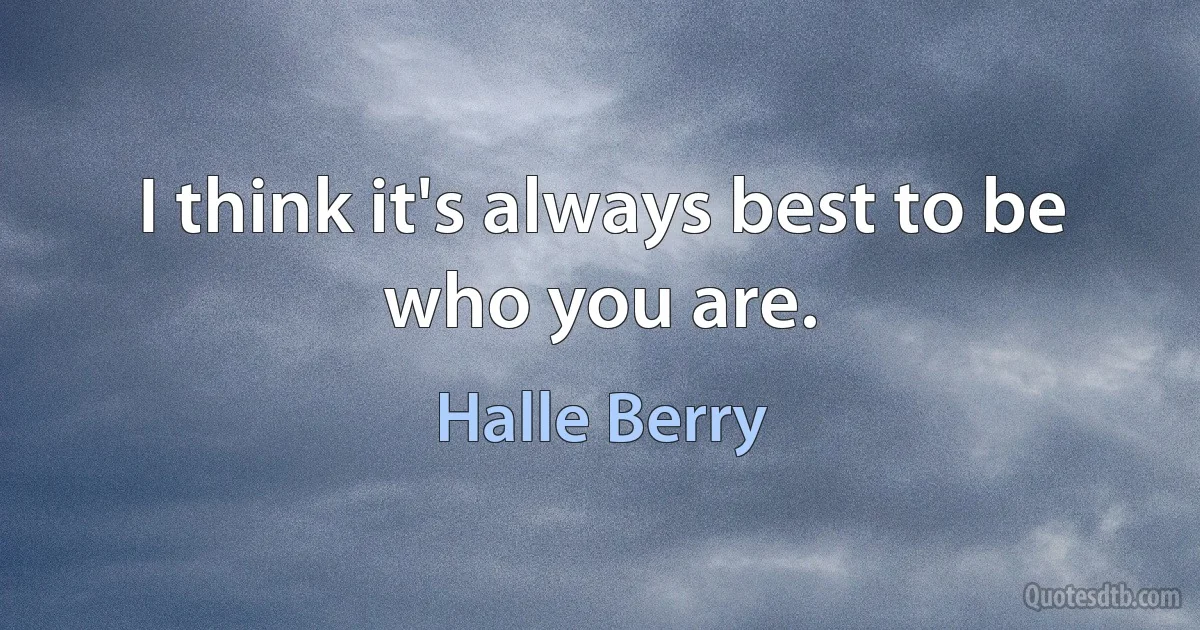 I think it's always best to be who you are.

Halle Berry

Quotesdtb.com